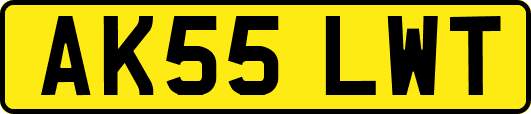 AK55 LWT